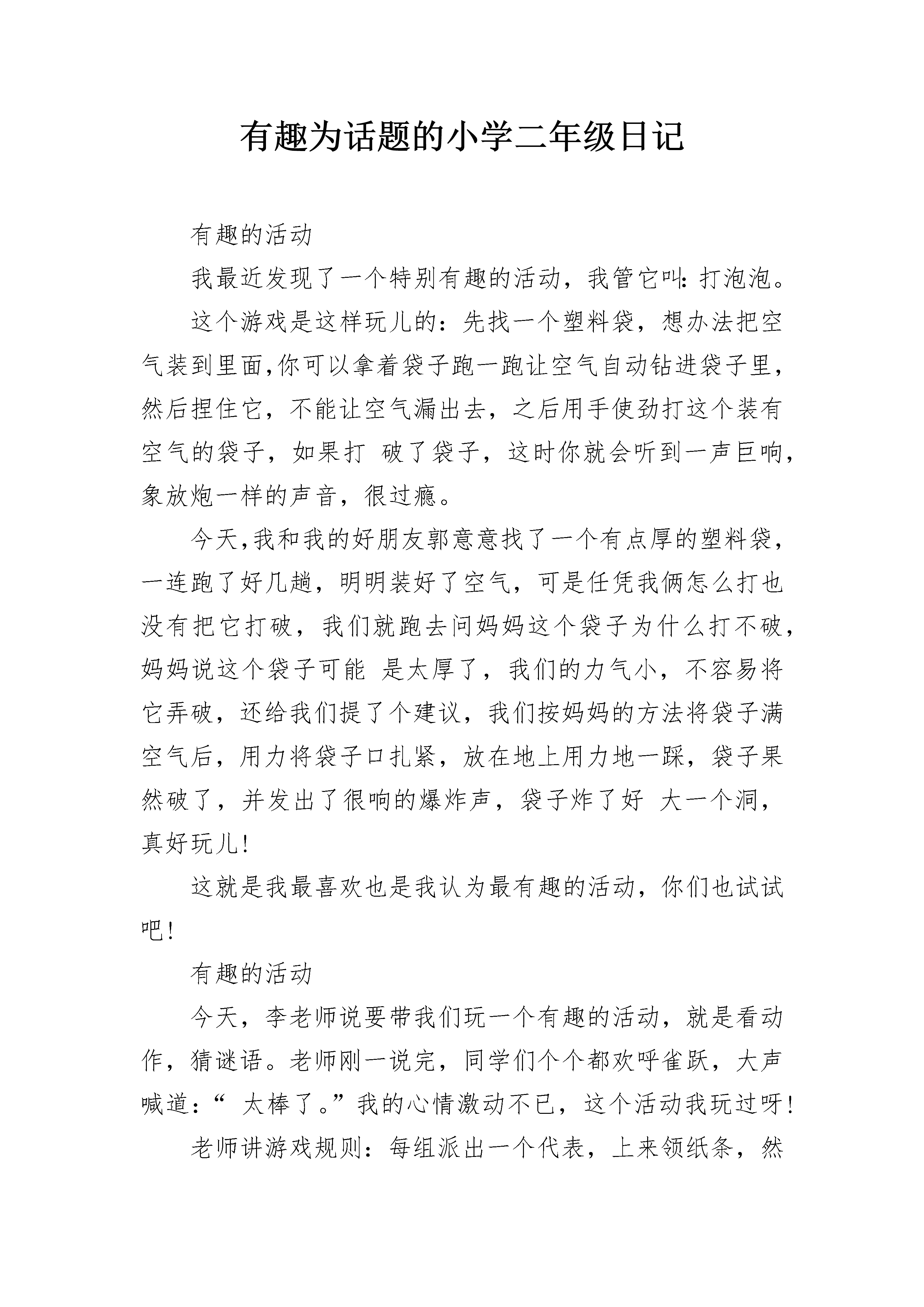 有趣为话题的小学二年级日记

有趣的活动

我最近发现了一个特别有趣的活动，我管它叫：打泡泡。

这个游戏是这样玩儿的：先找一个塑料袋，想办法把空气装到里面,你可以拿着袋子跑一跑让空气自动钻进袋子里，然后捏住它，不能让空气漏出去，之后用手使劲打这个装有空气的袋子，如果打 破了袋子，这时你就会听到一声巨响，象放炮一样的声音，很过瘾。

今天,我和我的好朋友郭意意找了一个有点厚的塑料袋，一连跑了好几趟，明明装好了空气，可是任凭我俩怎么打也没有把它打破，我们就跑去问妈妈这个袋子为什么打不破，妈妈说这个袋子可能 是太厚了，我们的力气小，不容易将它弄破，还给我们提了个建议，我们按妈妈的方法将袋子满空气后，用力将袋子口扎紧，放在地上用力地一踩，袋子果然破了，并发出了很响的爆炸声，袋子炸了好 大一个洞，真好玩儿!

这就是我最喜欢也是我认为最有趣的活动，你们也试试吧!

有趣的活动

今天，李老师说要带我们玩一个有趣的活动，就是看动作，猜谜语。老师刚一说完，同学们个个都欢呼雀跃，大声喊道：“ 太棒了。”我的心情激动不已，这个活动我玩过呀!

老师讲游戏规则：每组派出一个代表，上来领纸条，然